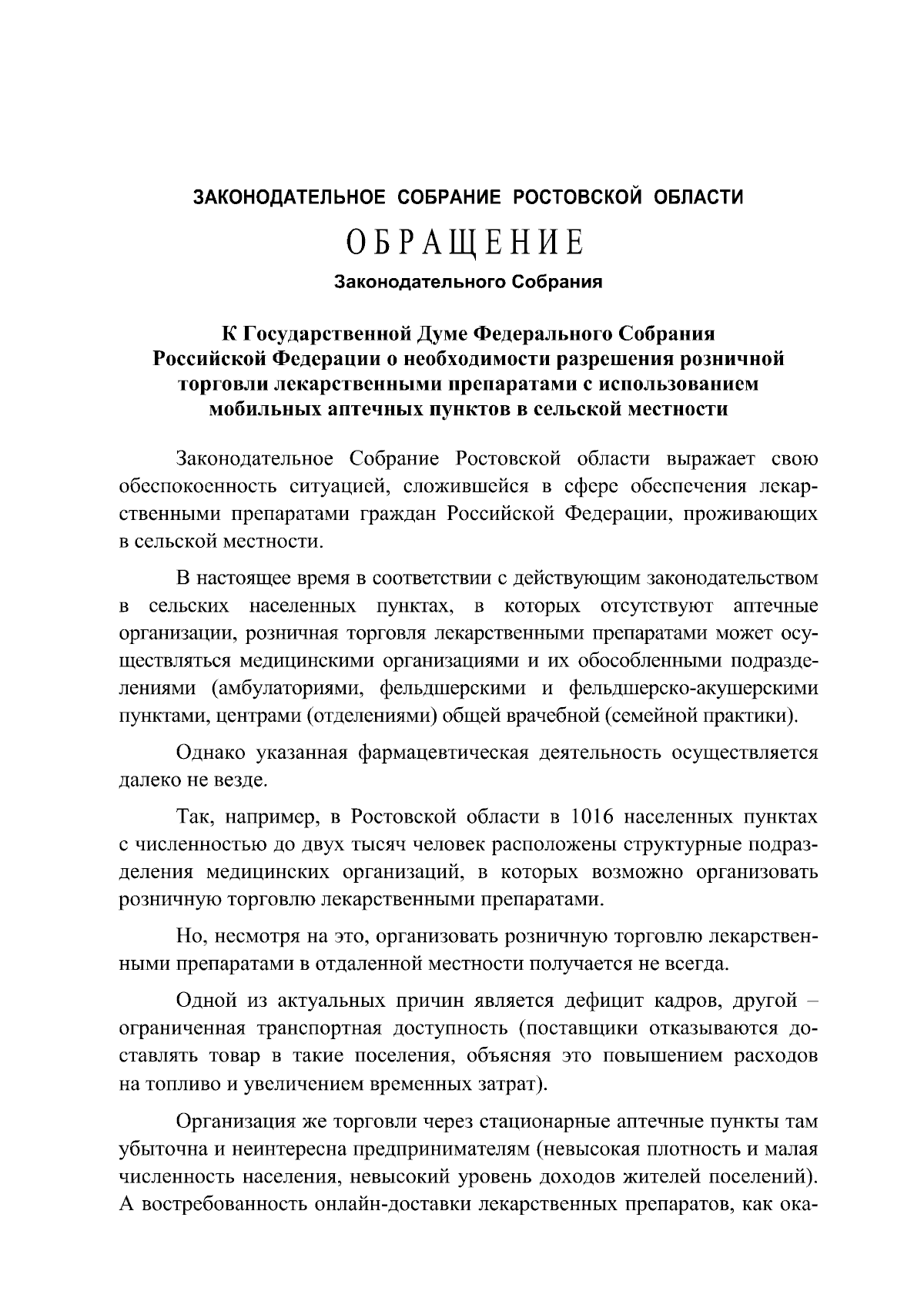 ЗАКОНОДАТЕЛЬНОЕ СОБРАНИЕ РОСТОВСКОЙ ОБЛАСТИ

ОБРАЩЕНИЕ

Законодательного Собрания

К Государственной Думе Федерального Собрания Российской Федерации о необходимости разрешения розничной торговли лекарственными препаратами с использованием мобильных аптечных пунктов в сельской местности

Законодательное Собрание Ростовской области выражает свою обеспокоенность ситуацией, сложившейся в сфере обеспечения лекарственными препаратами граждан Российской Федерации, проживающих в сельской местности.

В настоящее время в соответствии с действующим законодательством в сельских населенных пунктах, в которых отсутствуют аптечные организации, розничная торговля лекарственными препаратами может осуществляться медицинскими организациями и их обособленными подразделениями (амбулаториями, фельдшерскими и фельдшерско-акушерскими пунктами, центрами (отделениями) общей врачебной (семейной практики).

Однако указанная фармацевтическая деятельность осуществляется далеко не везде.

Так, например, в Ростовской области в 1016 населенных пунктах с численностью до двух тысяч человек расположены структурные подразделения медицинских организаций, в которых возможно организовать розничную торговлю лекарственными препаратами.

Но, несмотря на это, организовать розничную торговлю лекарственными препаратами в отдаленной местности получается не всегда.

Одной из актуальных причин является дефицит кадров, другой – ограниченная транспортная доступность (поставщики отказываются доставлять товар в такие поселения, объясняя это повышением расходов на топливо и увеличением временных затрат).

Организация же торговли через стационарные аптечные пункты там убыточна и неинтересна предпринимателям (невысокая плотность и малая численность населения, невысокий уровень доходов жителей поселений). А востребованность онлайн-доставки лекарственных препаратов, как ока-